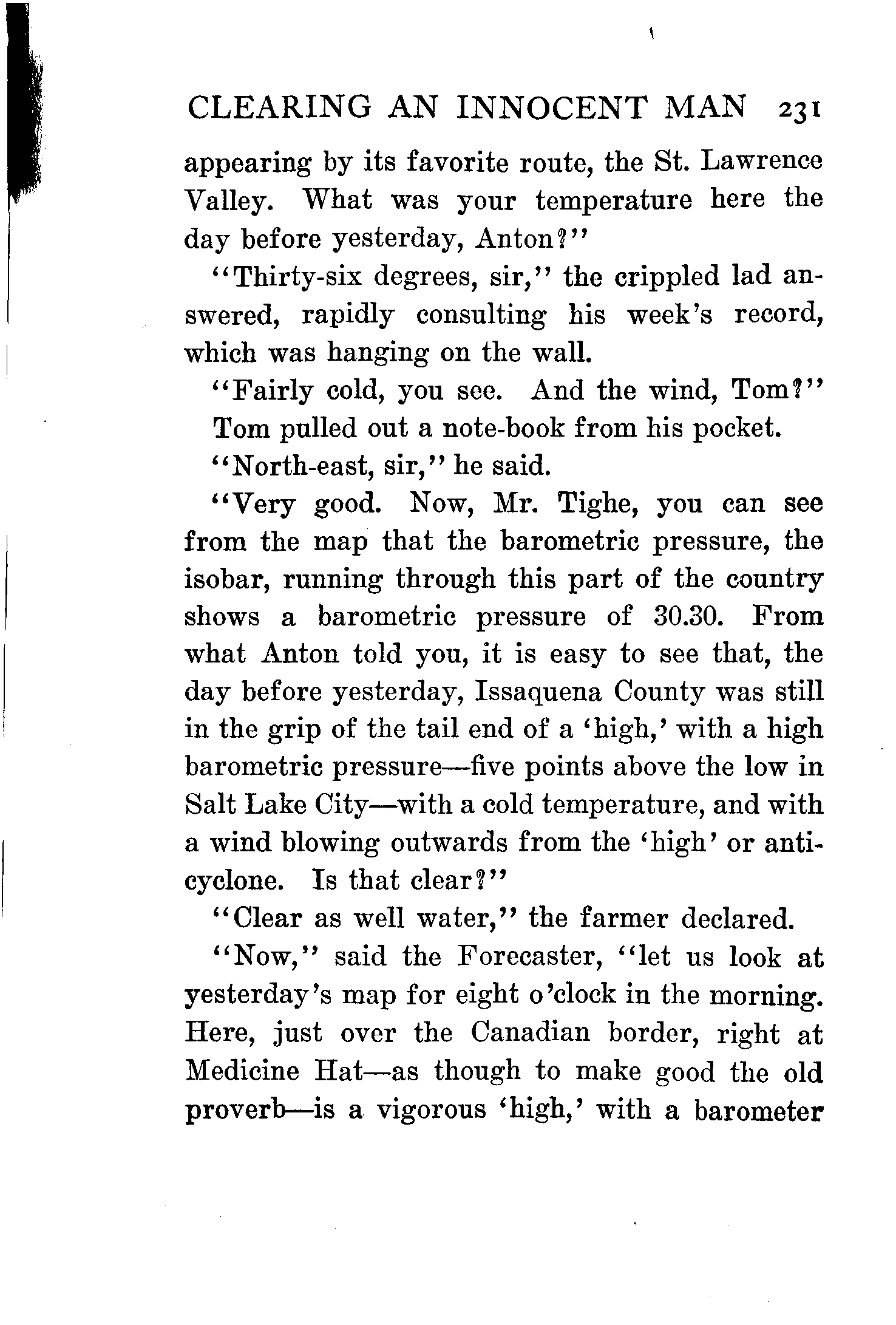 CLEARING AN INNOCENT MAN 231

appearing by its favorite route, the St. Lawrence Valley. What was your temperature here the day before yesterday, Anton?"

"Thirty-six degrees, sir," the crippled lad answered, rapidly consulting his week's record, which was hanging on the wall.

"Fairly cold, you see. And the wind, Tom?"

Tom pulled out a note-book from his pocket.

"North-east, sir," he said.

"Very good. Now, Mr. Tighe, you can see from the map that the barometric pressure, the isobar, running through this part of the country shows a barometric pressure of 30.30. From what Anton told you, it is easy to see that, the day before yesterday, Issaquena County was still in the grip of the tail end of a 'high,' with a high barometric pressure—five points above the low in Salt Lake City—with a cold temperature, and with a wind blowing outwards from the 'high' or anticyclone. Is that clear?"

"Clear as well water," the farmer declared.

"Now," said the Forecaster, "let us look at yesterday's map for eight o'clock in the morning. Here, just over the Canadian border, right at Medicine Hat—as though to make good the old proverb—is a vigorous 'high,' with a barometer